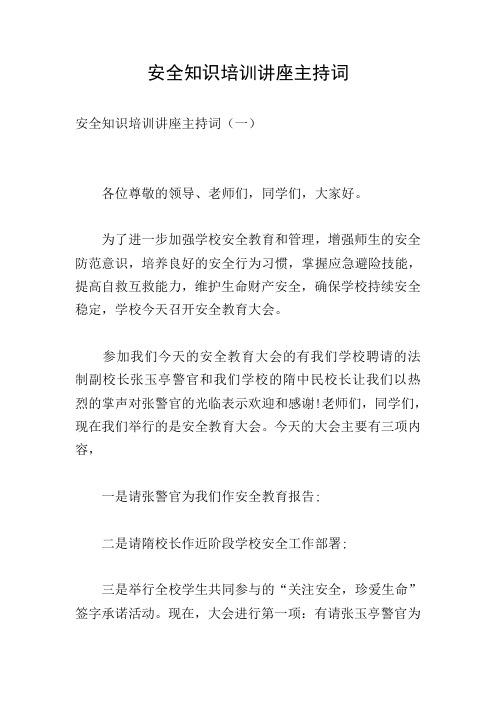 安全知识培训讲座主持词

安全知识培训讲座主持词（一）

各位尊敬的领导、老师们，同学们，大家好。

为了进一步加强学校安全教育和管理，增强师生的安全防范意识，培养良好的安全行为习惯，掌握应急避险技能，提高自救互救能力，维护生命财产安全，确保学校持续安全稳定，学校今天召开安全教育大会。

参加我们今天的安全教育大会的有我们学校聘请的法制副校长张玉亭警官和我们学校的隋中民校长让我们以热烈的掌声对张警官的光临表示欢迎和感谢!老师们，同学们，现在我们举行的是安全教育大会。今天的大会主要有三项内容，

一是请张警官为我们作安全教育报告；

二是请隋校长作近阶段学校安全工作部署；

三是举行全校学生共同参与的“关注安全，珍爱生命”签字承诺活动。现在，大会进行第一项：有请张玉亭警官为